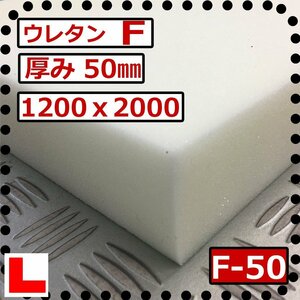 ウレタン F

厚み 50㎜

1200 x 2000

L

F-50